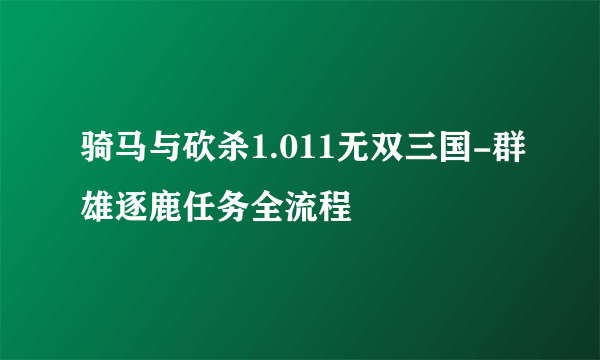 骑马与砍杀1.011无双三国-群雄逐鹿任务全流程